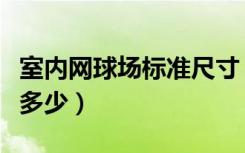 室内网球场标准尺寸
多少）